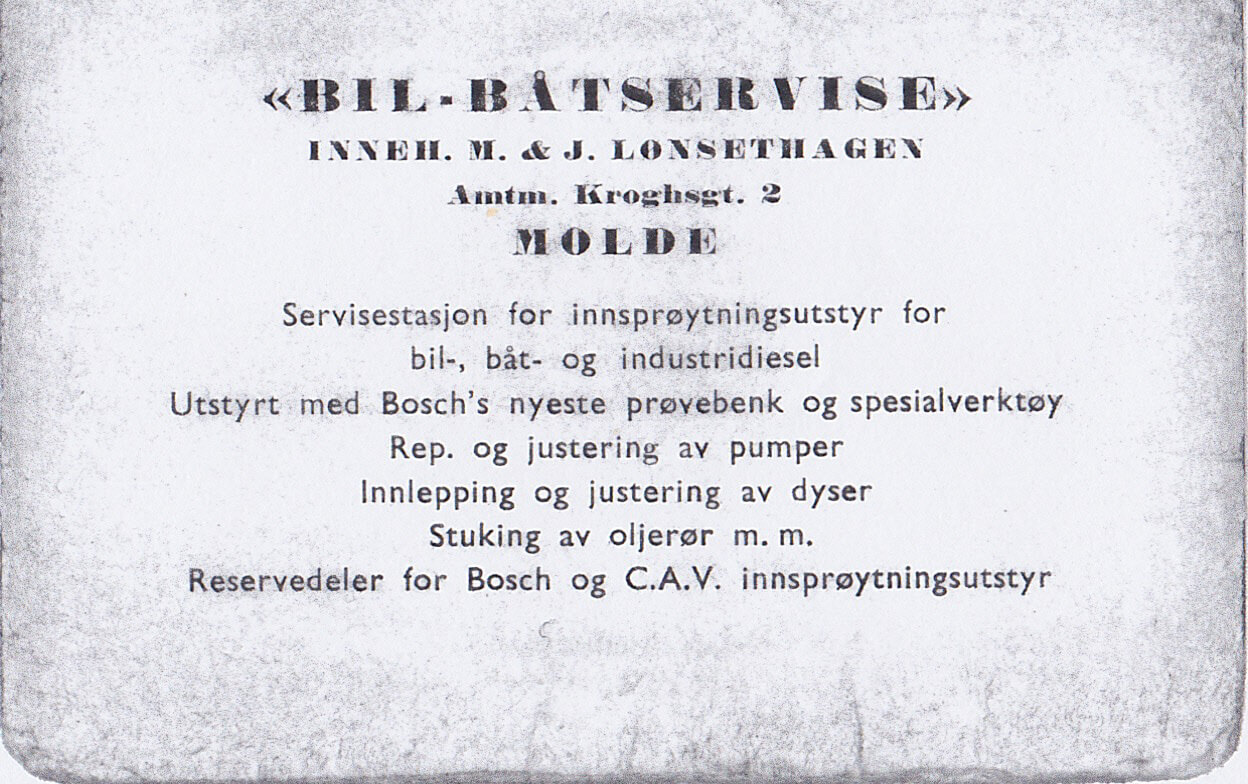 «BIL-BÅTSERVISE»
INNEH. M. & J. LONSETHAGEN
Amtm. Kroghsgt. 2
MOLDE

Servisestasjon for innsprøytningsutstyr for
bil-, båt- og industridiesel
Utstyrt med Bosch's nyeste prøvebenk og spesialverktøy
Rep. og justering av pumper
Innlepping og justering av dyser
Stuking av oljerør m. m.
Reservedeler for Bosch og C.A.V. innsprøytningsutstyr